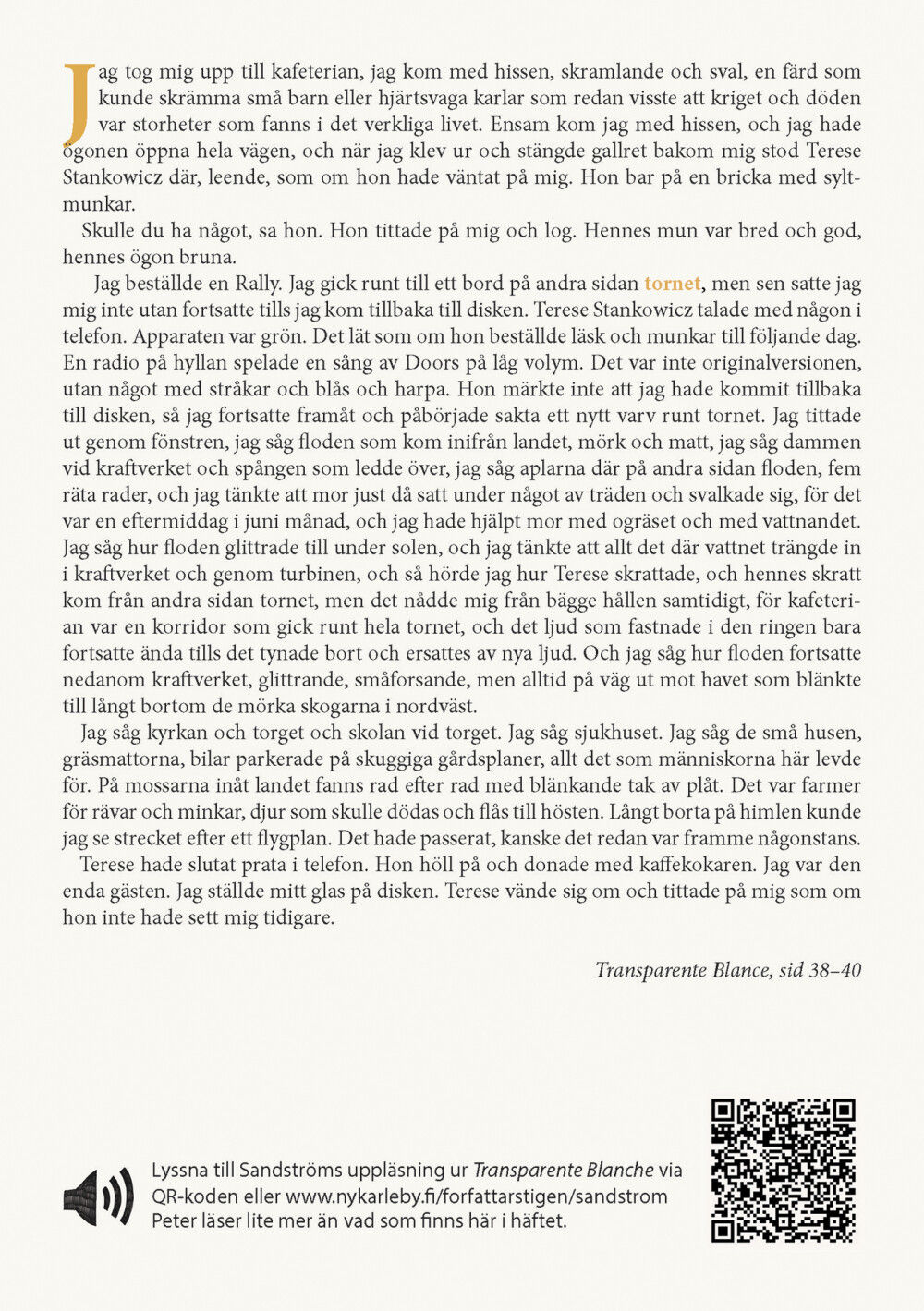 Jag tog mig upp till kafeterian, jag kom med hissen, skramlande och sval, en färd som kunde skrämma små barn eller hjärtsvaga karlar som redan visste att kriget och döden var storheter som fanns i det verkliga livet. Ensam kom jag med hissen, och jag hade ögonen öppna hela vägen, och när jag klev ur och stängde gallret bakom mig stod Terese Stankowicz där, leende, som om hon hade väntat på mig. Hon bar på en bricka med syltmunkar.

Skulle du ha något, sa hon. Hon tittade på mig och log. Hennes mun var bred och god, hennes ögon bruna.

Jag beställde en Rally. Jag gick runt till ett bord på andra sidan tornet, men sen satte jag mig inte utan fortsatte tills jag kom tillbaka till disken. Terese Stankowicz talade med någon i telefon. Apparaten var grön. Det lät som om hon beställde läsk och munkar till följande dag. En radio på hyllan spelade en sång av Doors på låg volym. Det var inte originalversionen, utan något med stråkar och blås och harpa. Hon märkte inte att jag hade kommit tillbaka till disken, så jag fortsatte framåt och påbörjade sakta ett nytt varv runt tornet. Jag tittade ut genom fönstren, jag såg floden som kom inifrån landet, mörk och matt, jag såg dammen vid kraftverket och spången som ledde över, jag såg aplarna där på andra sidan floden, fem räta rader, och jag tänkte att mor just då satt under något av träden och svalkade sig, för det var en eftermiddag i juni månad, och jag hade hjälpt mor med ogräset och med vattnandet. Jag såg hur floden glittrade till under solen, och jag tänkte att allt det där vattnet trängde in i kraftverket och genom turbinen, och så hörde jag hur Terese skrattade, och hennes skratt kom från andra sidan tornet, men det nådde mig från bägge hållen samtidigt, för kafeterian var en korridor som gick runt hela tornet, och det ljud som fastnade i den ringen bara fortsatte ända tills det tynade bort och ersattes av nya ljud. Och jag såg hur floden fortsatte nedanom kraftverket, glittrande, småforsande, men alltid på väg ut mot havet som blänkte till långt bortom de mörka skogarna i nordväst.

Jag såg kyrkan och torget och skolan vid torget. Jag såg sjukhuset. Jag såg de små husen, gräsmattorna, bilar parkerade på skuggiga gårdsplaner, allt det som människorna här levde för. På mossarna inåt landet fanns rad efter rad med blänkande tak av plåt. Det var farmer för rävar och minkar, djur som skulle dödas och flås till hösten. Långt borta på himlen kunde jag se strecket efter ett flygplan. Det hade passerat, kanske det redan var framme någonstans.

Terese hade slutat prata i telefon. Hon höll på och donade med kaffekokaren. Jag var den enda gästen. Jag ställde mitt glas på disken. Terese vände sig om och tittade på mig som om hon inte hade sett mig tidigare.

Transparente Blance, sid 38–40

Lyssna till Sandströms uppläsning ur Transparente Blanche via QR-koden eller www.nykarleby.fi/forfattarstigen/sandstrom Peter läser lite mer än vad som finns här i häftet.